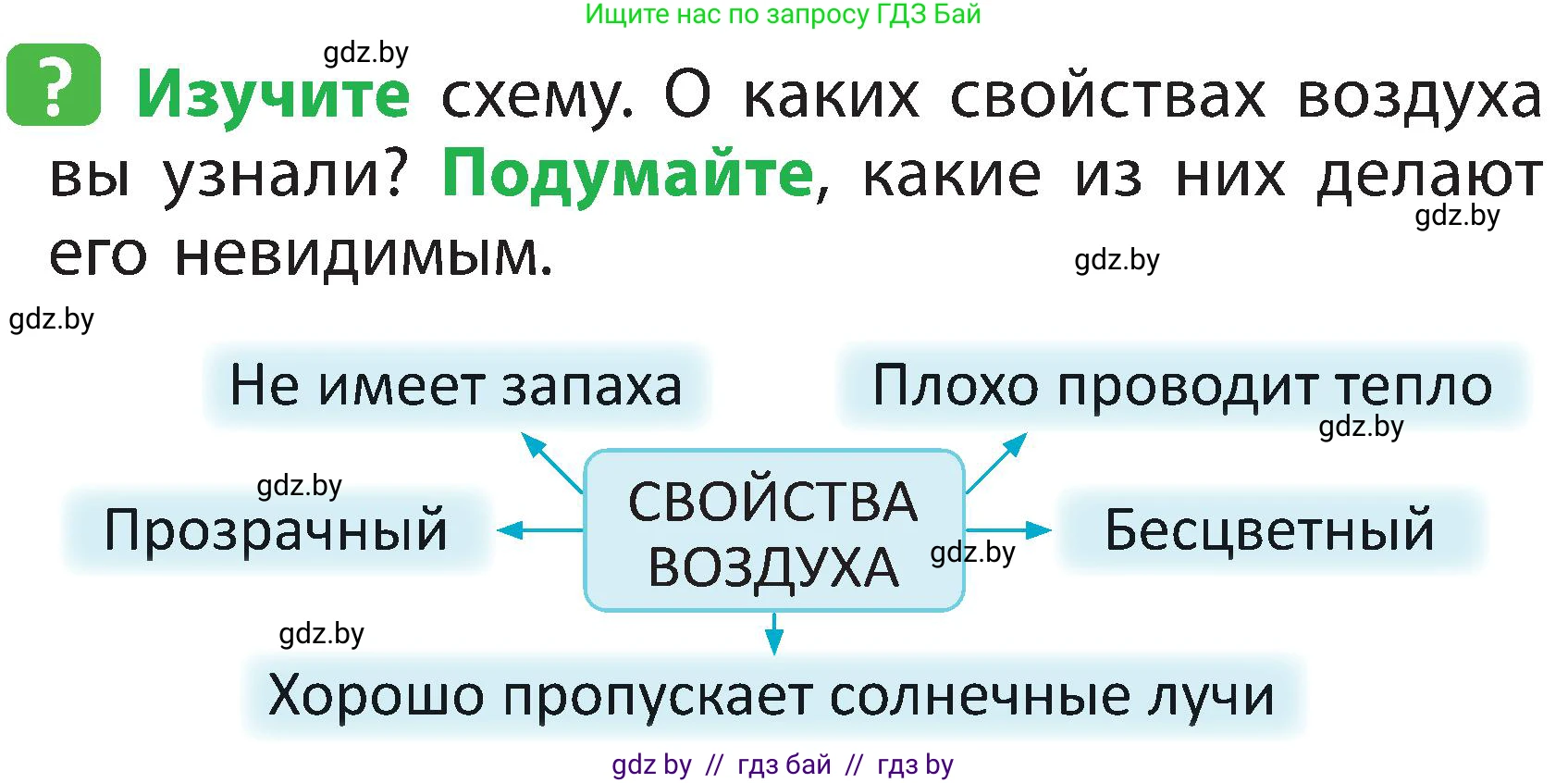 Ищите нас по запросу ГДЗ Бай

gdz.by

? Изучите схему. О каких свойствах воздуха вы узнали? Подумайте, какие из них делают его невидимым.

gdz.by

gdz.by

gdz.by

Не имеет запаха

Плохо проводит тепло

gdz.by

gdz.by

Прозрачный

СВОЙСТВА ВОЗДУХА

gdz.by

Бесцветный

gdz.by

Хорошо пропускает солнечные лучи

gdz by // гдз бай // гдз by